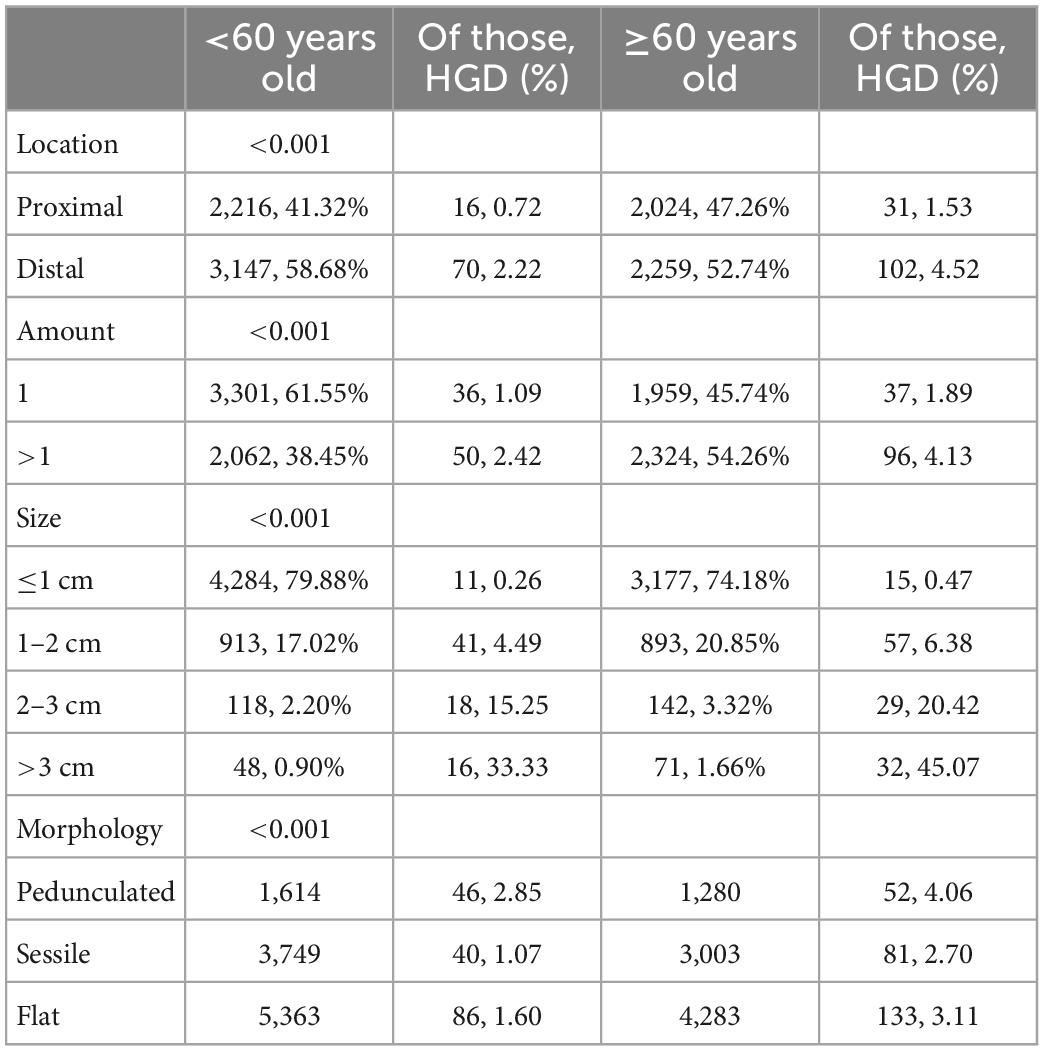 |  | <60 years old | Of those, HGD (%) | ≥60 years old | Of those, HGD (%) |
|---|---|---|---|---|
| Location | <0.001 |  |  |  |
| Proximal | 2,216, 41.32% | 16, 0.72 | 2,024, 47.26% | 31, 1.53 |
| Distal | 3,147, 58.68% | 70, 2.22 | 2,259, 52.74% | 102, 4.52 |
| Amount | <0.001 |  |  |  |
| 1 | 3,301, 61.55% | 36, 1.09 | 1,959, 45.74% | 37, 1.89 |
| >1 | 2,062, 38.45% | 50, 2.42 | 2,324, 54.26% | 96, 4.13 |
| Size | <0.001 |  |  |  |
| ≤1 cm | 4,284, 79.88% | 11, 0.26 | 3,177, 74.18% | 15, 0.47 |
| 1–2 cm | 913, 17.02% | 41, 4.49 | 893, 20.85% | 57, 6.38 |
| 2–3 cm | 118, 2.20% | 18, 15.25 | 142, 3.32% | 29, 20.42 |
| >3 cm | 48, 0.90% | 16, 33.33 | 71, 1.66% | 32, 45.07 |
| Morphology | <0.001 |  |  |  |
| Pedunculated | 1,614 | 46, 2.85 | 1,280 | 52, 4.06 |
| Sessile | 3,749 | 40, 1.07 | 3,003 | 81, 2.70 |
| Flat | 5,363 | 86, 1.60 | 4,283 | 133, 3.11 |